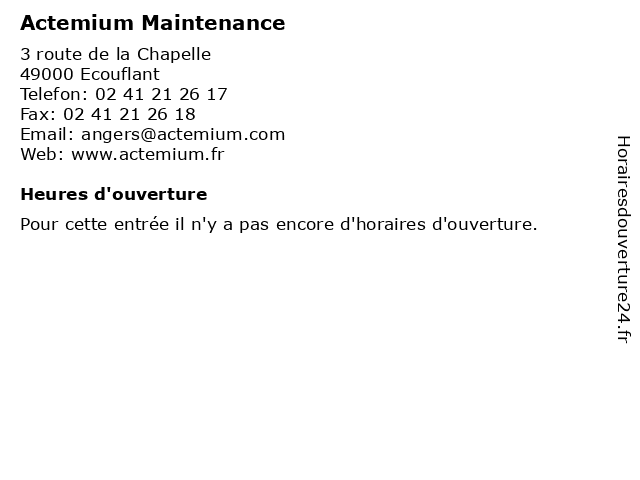 Actemium Maintenance

3 route de la Chapelle
49000 Ecouflant
Telefon: 02 41 21 26 17
Fax: 02 41 21 26 18
Email: angers@actemium.com
Web: www.actemium.fr

Heures d'ouverture

Pour cette entrée il n'y a pas encore d'horaires d'ouverture.

Horairesdouverture24.fr